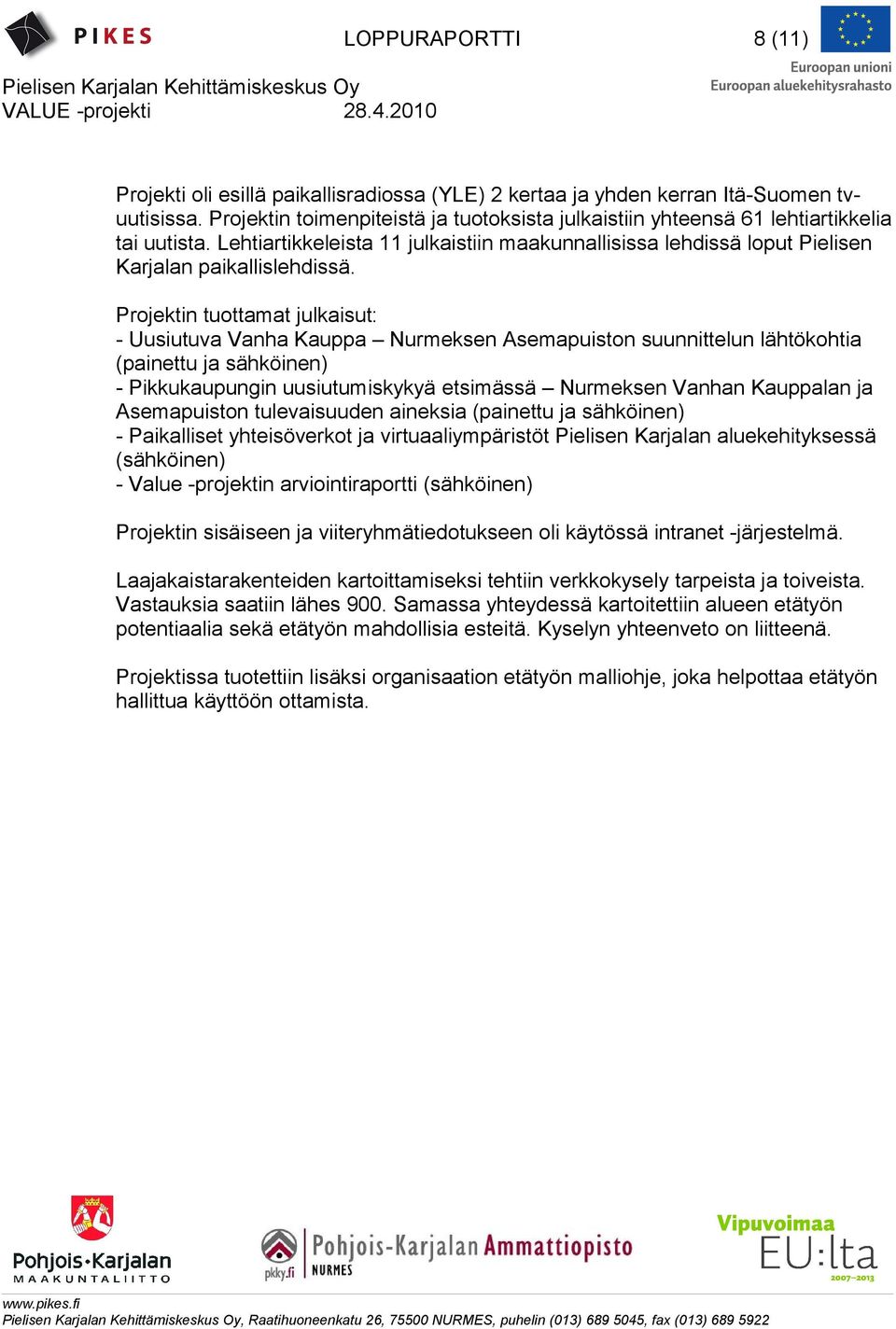 PIKES LOPPURAPORTTI 8 (11)

Euroopan unioni
Euroopan aluekehitysrahasto

Pielisen Karjalan Kehittämiskeskus Oy
VALUE -projekti 28.4.2010

Projekti oli esillä paikallisradiossa (YLE) 2 kertaa ja yhden kerran Itä-Suomen tv-uutisissa. Projektin toimenpiteistä ja tuotoksista julkaistiin yhteensä 61 lehtiartikkelia tai uutista. Lehtiartikkeleista 11 julkaistiin maakunnallisissa lehdissä loput Pielisen Karjalan paikallislehdissä.

Projektin tuottamat julkaisut:
- Uusiutuva Vanha Kauppa – Nurmeksen Asemapuiston suunnittelun lähtökohtia (painettu ja sähköinen)
- Pikkukaupungin uusiutumiskykyä etsimässä – Nurmeksen Vanhan Kauppalan ja Asemapuiston tulevaisuuden aineksia (painettu ja sähköinen)
- Paikalliset yhteisöverkot ja virtuaaliympäristöt Pielisen Karjalan aluekehityksessä (sähköinen)
- Value -projektin arviointiraportti (sähköinen)

Projektin sisäiseen ja viiteryhmätiedotukseen oli käytössä intranet -järjestelmä.

Laajakaistarakenteiden kartoittamiseksi tehtiin verkkokysely tarpeista ja toiveista. Vastauksia saatiin lähes 900. Samassa yhteydessä kartoitettiin alueen etätyön potentiaalia sekä etätyön mahdollisia esteitä. Kyselyn yhteenveto on liitteenä.

Projektissa tuotettiin lisäksi organisaation etätyön malliohje, joka helpottaa etätyön hallittua käyttöön ottamista.

Pohjois-Karjalan MAAKUNTALIITTO

pkky.fi Pohjois-Karjalan Ammattiopisto NURMES

Vipuvoimaa EU:lta 2007–2013

www.pikes.fi
Pielisen Karjalan Kehittämiskeskus Oy, Raatihuoneenkatu 26, 75500 NURMES, puhelin (013) 689 5045, fax (013) 689 5922